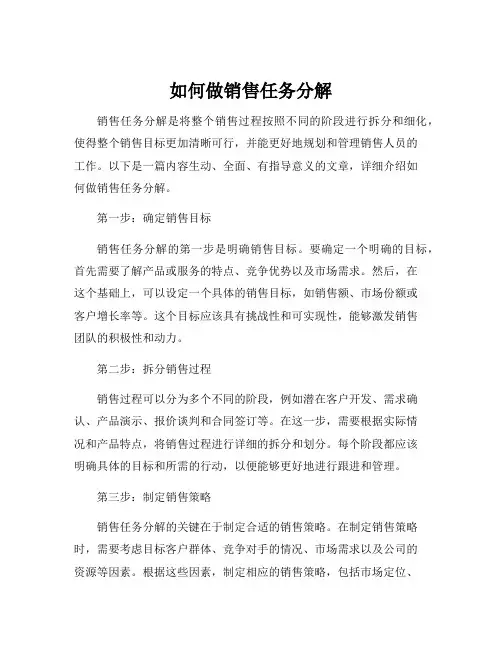 如何做销售任务分解

销售任务分解是将整个销售过程按照不同的阶段进行拆分和细化，使得整个销售目标更加清晰可行，并能更好地规划和管理销售人员的工作。以下是一篇内容生动、全面、有指导意义的文章，详细介绍如何做销售任务分解。

第一步：确定销售目标

销售任务分解的第一步是明确销售目标。要确定一个明确的目标，首先需要了解产品或服务的特点、竞争优势以及市场需求。然后，在这个基础上，可以设定一个具体的销售目标，如销售额、市场份额或客户增长率等。这个目标应该具有挑战性和可实现性，能够激发销售团队的积极性和动力。

第二步：拆分销售过程

销售过程可以分为多个不同的阶段，例如潜在客户开发、需求确认、产品演示、报价谈判和合同签订等。在这一步，需要根据实际情况和产品特点，将销售过程进行详细的拆分和划分。每个阶段都应该明确具体的目标和所需的行动，以便能够更好地进行跟进和管理。

第三步：制定销售策略

销售任务分解的关键在于制定合适的销售策略。在制定销售策略时，需要考虑目标客户群体、竞争对手的情况、市场需求以及公司的资源等因素。根据这些因素，制定相应的销售策略，包括市场定位、